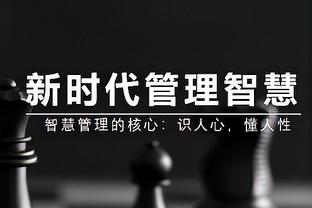 新时代管理智慧

智慧管理的核心：识人心，懂人性